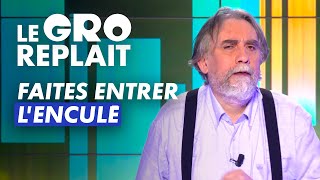 LE GRO REPLAIT

FAITES ENTRER L'ENCULE